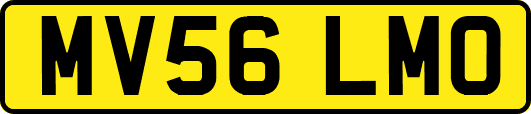 MV56 LMO